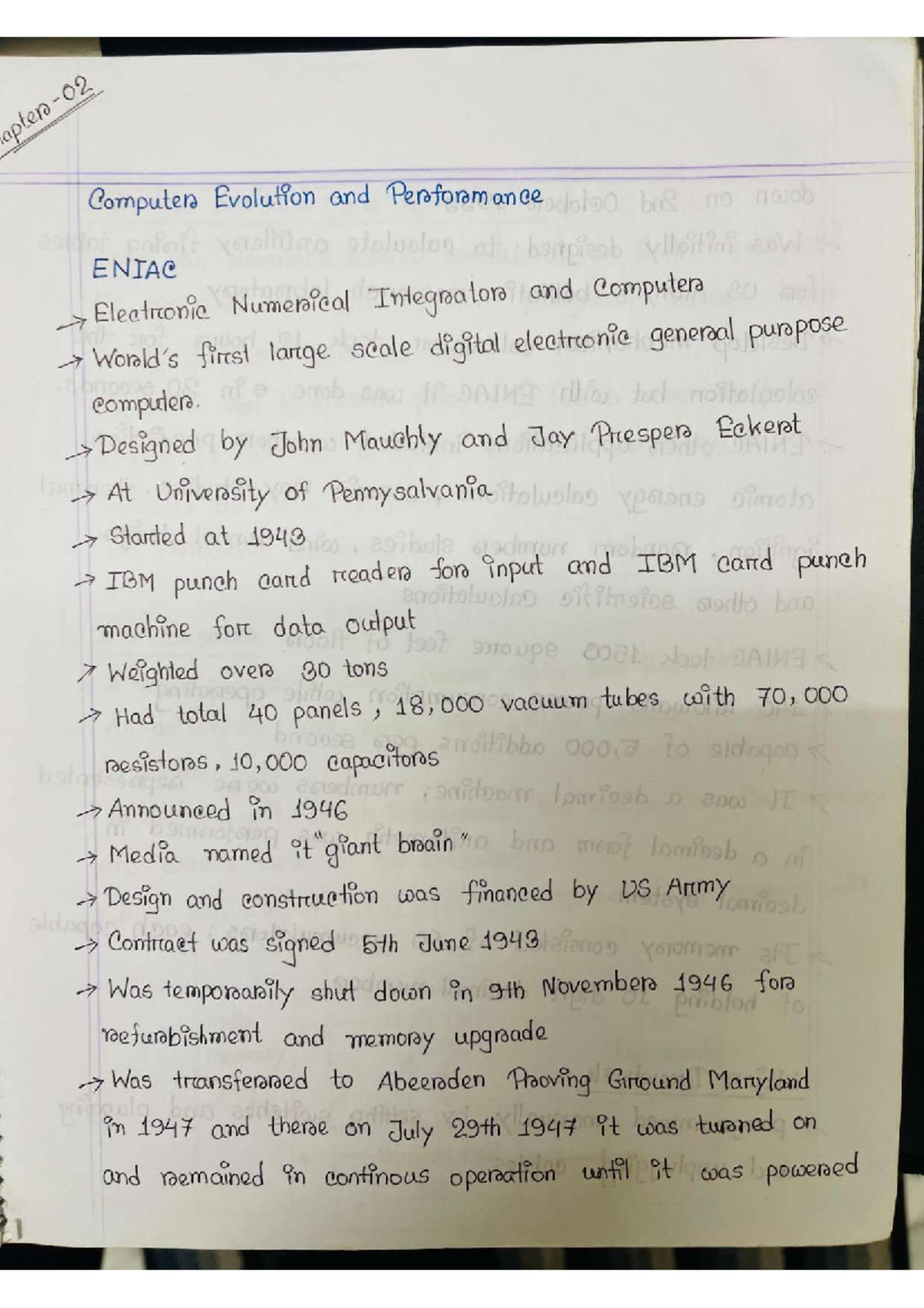 apter-02

Computer Evolution and Performance

ENIAC
→ Electronic Numerical Integrator and Computer
→ World's first large scale digital electronic general purpose computer.
→ Designed by John Mauchly and Jay Presper Eckert
→ At University of Pennysalvania
→ Started at 1943
→ IBM punch card reader for input and IBM card punch machine for data output
→ Weighted over 30 tons
→ Had total 40 panels, 18,000 vacuum tubes with 70,000 resistors, 10,000 capacitors
→ Announced in 1946
→ Media named it "giant brain"
→ Design and construction was financed by US Army
→ Contract was signed 5th June 1943
→ Was temporarily shut down in 9th November 1946 for refurbishment and memory upgrade
→ Was transferred to Abeerden Proving Ground Maryland in 1947 and there on July 29th 1947 it was turned on and remained in continous operation until it was powered